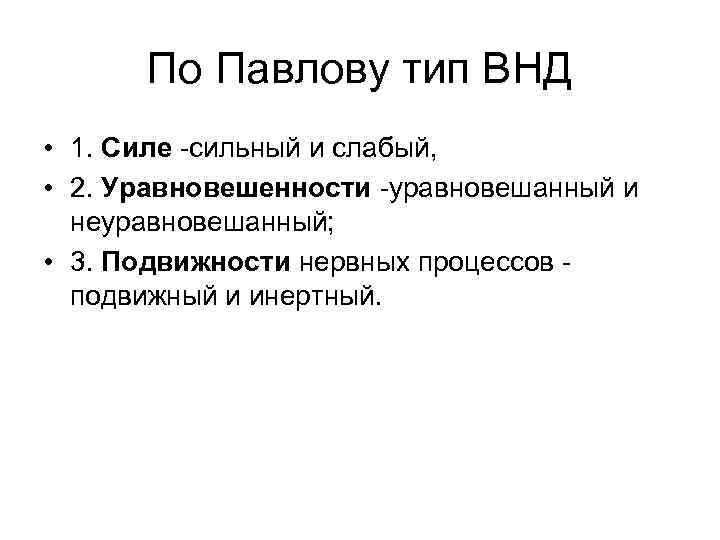 По Павлову тип ВНД

• 1. Силе -сильный и слабый,
• 2. Уравновешенности -уравновешанный и неуравновешанный;
• 3. Подвижности нервных процессов - подвижный и инертный.